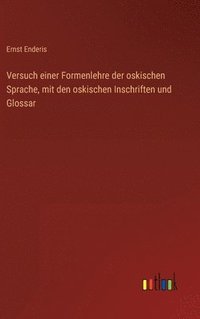 Ernst Enderis

Versuch einer Formenlehre der oskischen Sprache, mit den oskischen Inschriften und Glossar

outlook